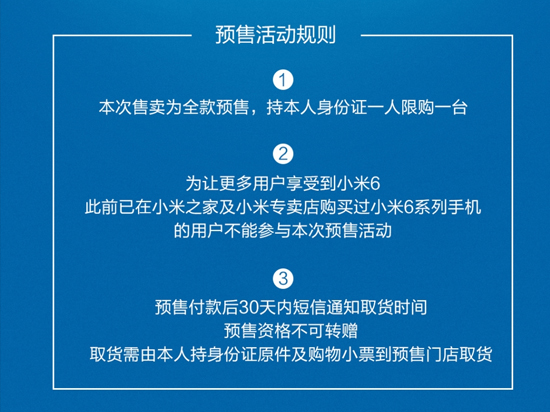 预售活动规则

1
本次售卖为全款预售，持本人身份证一人限购一台

2
为让更多用户享受到小米6
此前已在小米之家及小米专卖店购买过小米6系列手机
的用户不能参与本次预售活动

3
预售付款后30天内短信通知取货时间
预售资格不可转赠
取货需由本人持身份证原件及购物小票到预售门店取货